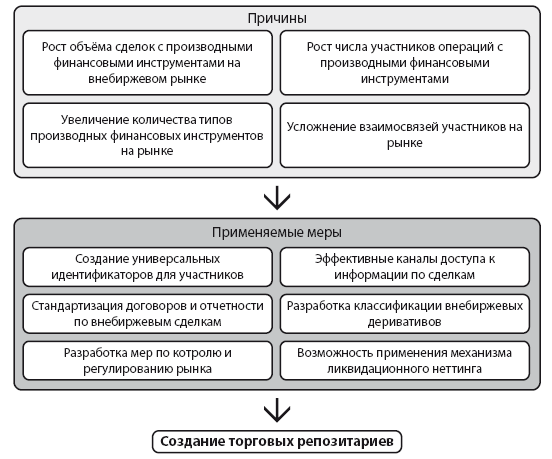 Причины

Рост объёма сделок с производными финансовыми инструментами на внебиржевом рынке

Рост числа участников операций с производными финансовыми инструментами

Увеличение количества типов производных финансовых инструментов на рынке

Усложнение взаимосвязей участников на рынке

Применяемые меры

Создание универсальных идентификаторов для участников

Эффективные каналы доступа к информации по сделкам

Стандартизация договоров и отчетности по внебиржевым сделкам

Разработка классификации внебиржевых деривативов

Разработка мер по котролю и регулированию рынка

Возможность применения механизма ликвидационного неттинга

Создание торговых репозитариев